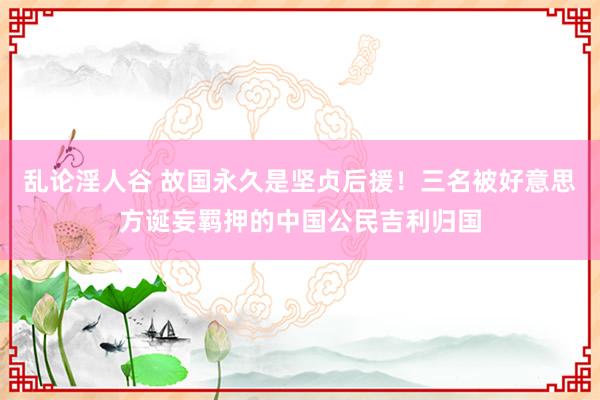 乱论淫人谷 故国永久是坚贞后援！三名被好意思方诞妄羁押的中国公民吉利归国